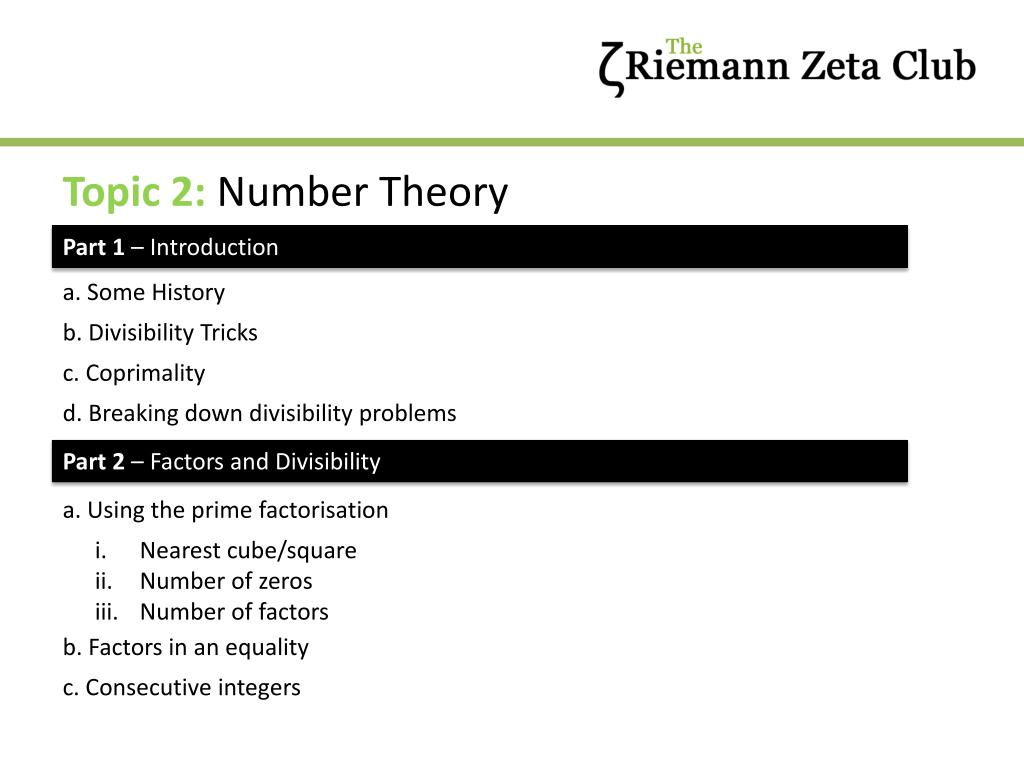 ζ The Riemann Zeta Club

Topic 2: Number Theory

Part 1 – Introduction

a. Some History

b. Divisibility Tricks

c. Coprimality

d. Breaking down divisibility problems

Part 2 – Factors and Divisibility

a. Using the prime factorisation

i. Nearest cube/square
ii. Number of zeros
iii. Number of factors

b. Factors in an equality

c. Consecutive integers